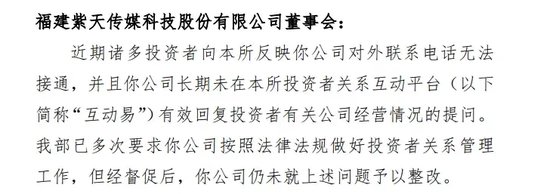 福建紫天传媒科技股份有限公司董事会：

近期诸多投资者向本所反映你公司对外联系电话无法接通，并且你公司长期未在本所投资者关系互动平台（以下简称“互动易”）有效回复投资者有关公司经营情况的提问。我部已多次要求你公司按照法律法规做好投资者关系管理工作，但经督促后，你公司仍未就上述问题予以整改。